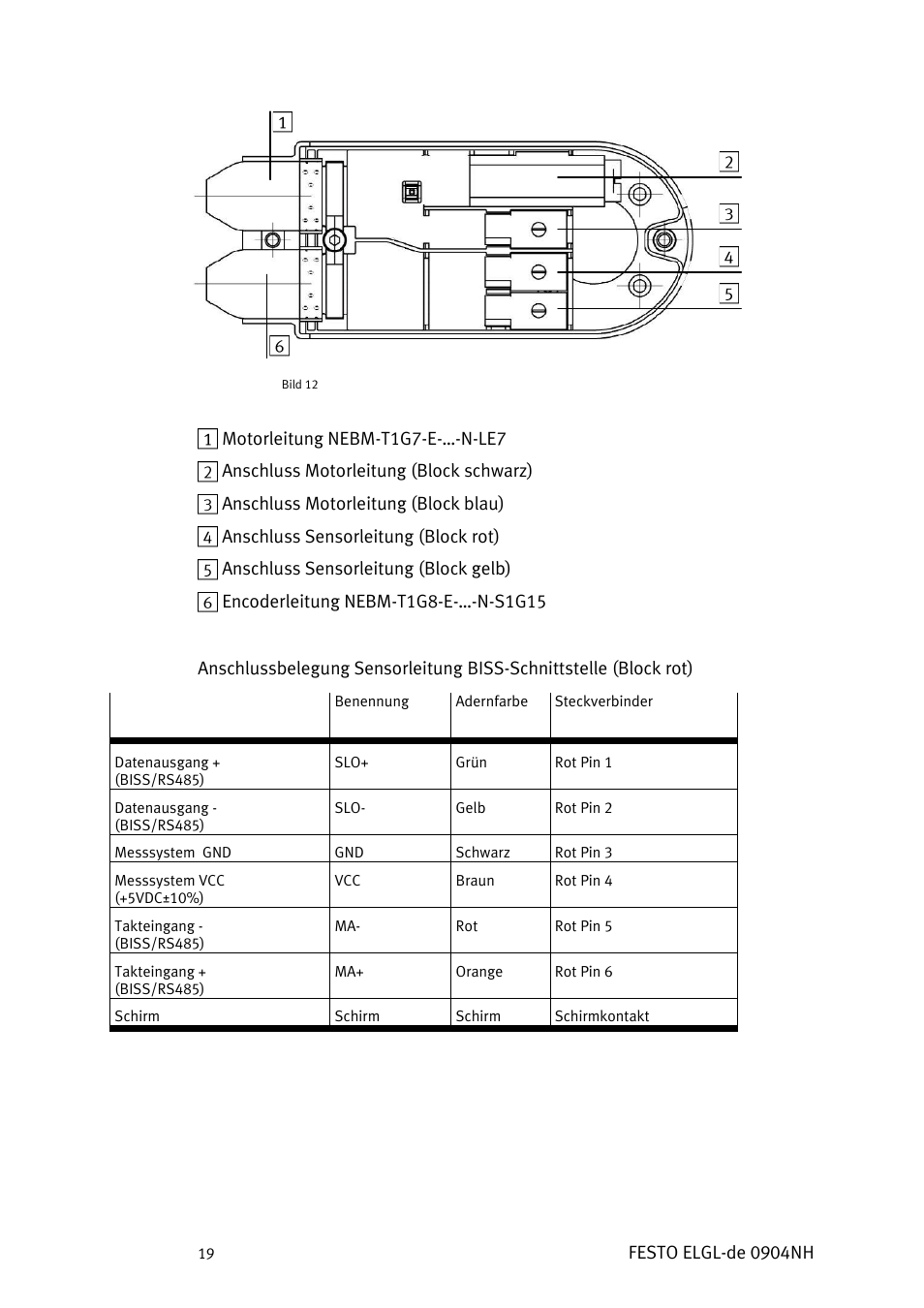 1

2

3

4

5

6

Bild 12

1 Motorleitung NEBM-T1G7-E-...-N-LE7
2 Anschluss Motorleitung (Block schwarz)
3 Anschluss Motorleitung (Block blau)
4 Anschluss Sensorleitung (Block rot)
5 Anschluss Sensorleitung (Block gelb)
6 Encoderleitung NEBM-T1G8-E-...-N-S1G15

Anschlussbelegung Sensorleitung BISS-Schnittstelle (Block rot)

| | Benennung | Adernfarbe | Steckverbinder |
|---|---|---|---|
| Datenausgang + (BISS/RS485) | SLO+ | Grün | Rot Pin 1 |
| Datenausgang - (BISS/RS485) | SLO- | Gelb | Rot Pin 2 |
| Messsystem GND | GND | Schwarz | Rot Pin 3 |
| Messsystem VCC (+5VDC±10%) | VCC | Braun | Rot Pin 4 |
| Takteingang - (BISS/RS485) | MA- | Rot | Rot Pin 5 |
| Takteingang + (BISS/RS485) | MA+ | Orange | Rot Pin 6 |
| Schirm | Schirm | Schirm | Schirmkontakt |

19

FESTO ELGL-de 0904NH